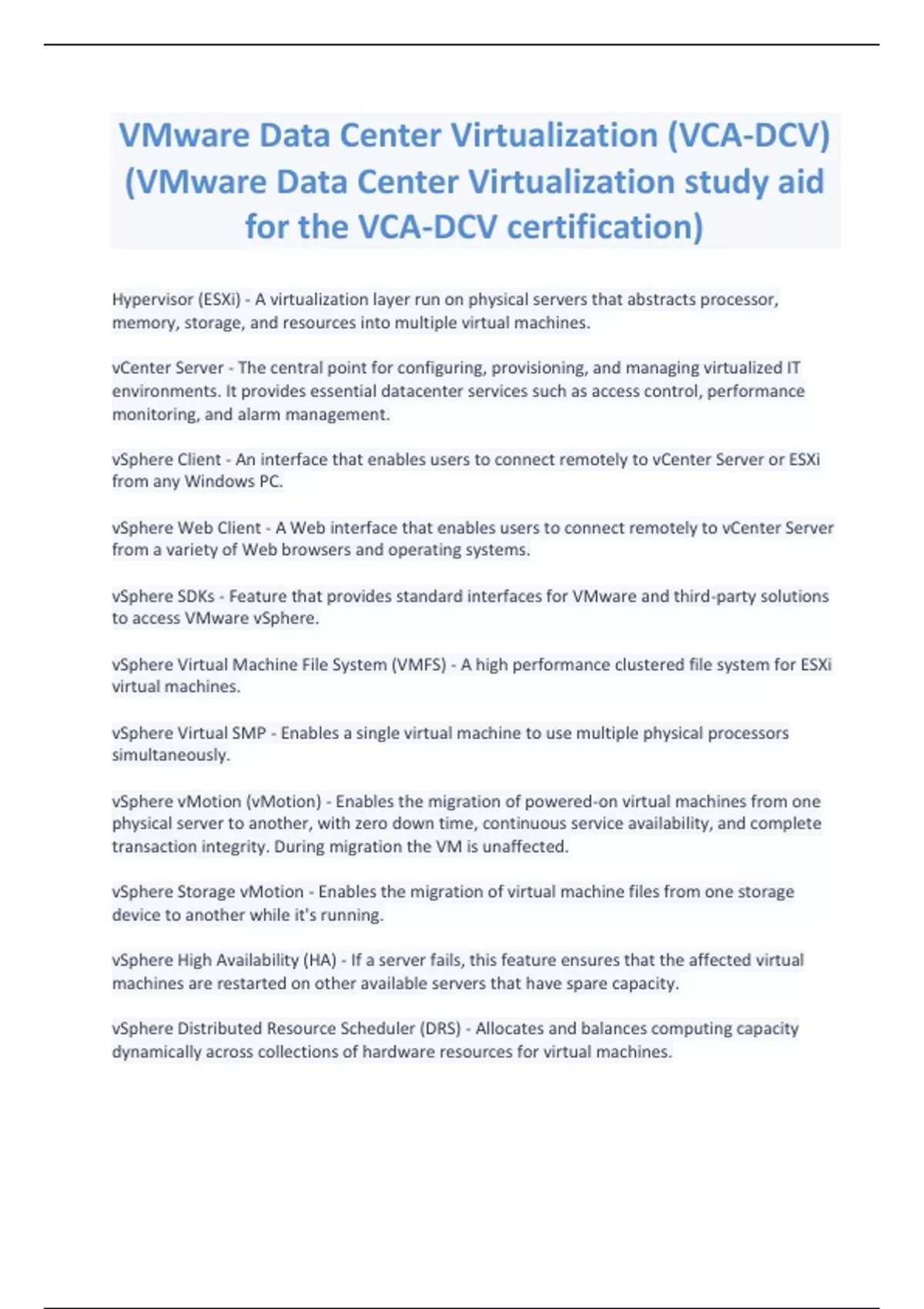 VMware Data Center Virtualization (VCA-DCV) (VMware Data Center Virtualization study aid for the VCA-DCV certification)

Hypervisor (ESXi) - A virtualization layer run on physical servers that abstracts processor, memory, storage, and resources into multiple virtual machines.

vCenter Server - The central point for configuring, provisioning, and managing virtualized IT environments. It provides essential datacenter services such as access control, performance monitoring, and alarm management.

vSphere Client - An interface that enables users to connect remotely to vCenter Server or ESXi from any Windows PC.

vSphere Web Client - A Web interface that enables users to connect remotely to vCenter Server from a variety of Web browsers and operating systems.

vSphere SDKs - Feature that provides standard interfaces for VMware and third-party solutions to access VMware vSphere.

vSphere Virtual Machine File System (VMFS) - A high performance clustered file system for ESXi virtual machines.

vSphere Virtual SMP - Enables a single virtual machine to use multiple physical processors simultaneously.

vSphere vMotion (vMotion) - Enables the migration of powered-on virtual machines from one physical server to another, with zero down time, continuous service availability, and complete transaction integrity. During migration the VM is unaffected.

vSphere Storage vMotion - Enables the migration of virtual machine files from one storage device to another while it's running.

vSphere High Availability (HA) - If a server fails, this feature ensures that the affected virtual machines are restarted on other available servers that have spare capacity.

vSphere Distributed Resource Scheduler (DRS) - Allocates and balances computing capacity dynamically across collections of hardware resources for virtual machines.